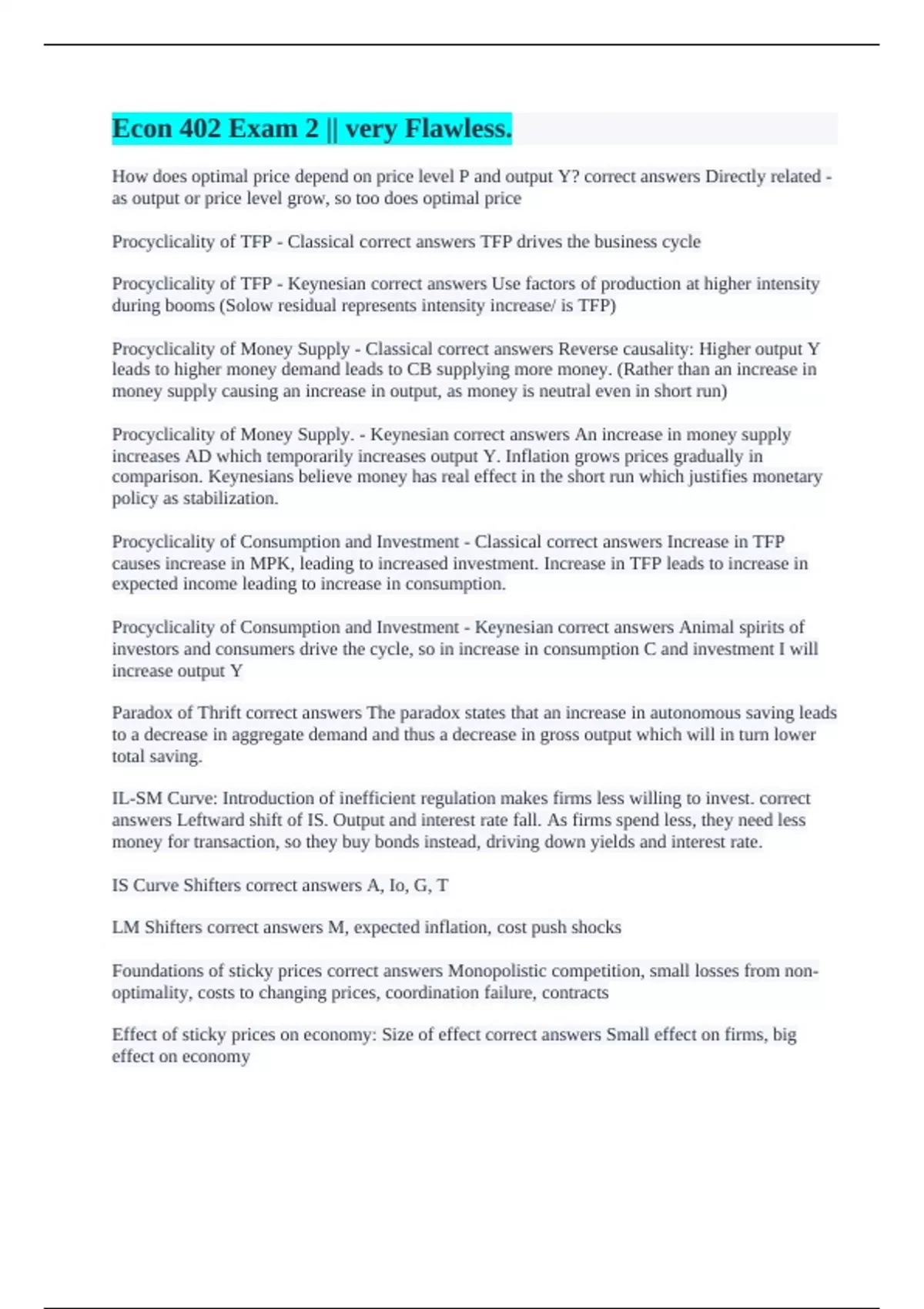 Econ 402 Exam 2 || very Flawless.

How does optimal price depend on price level P and output Y? correct answers Directly related - as output or price level grow, so too does optimal price

Procyclicality of TFP - Classical correct answers TFP drives the business cycle

Procyclicality of TFP - Keynesian correct answers Use factors of production at higher intensity during booms (Solow residual represents intensity increase/ is TFP)

Procyclicality of Money Supply - Classical correct answers Reverse causality: Higher output Y leads to higher money demand leads to CB supplying more money. (Rather than an increase in money supply causing an increase in output, as money is neutral even in short run)

Procyclicality of Money Supply. - Keynesian correct answers An increase in money supply increases AD which temporarily increases output Y. Inflation grows prices gradually in comparison. Keynesians believe money has real effect in the short run which justifies monetary policy as stabilization.

Procyclicality of Consumption and Investment - Classical correct answers Increase in TFP causes increase in MPK, leading to increased investment. Increase in TFP leads to increase in expected income leading to increase in consumption.

Procyclicality of Consumption and Investment - Keynesian correct answers Animal spirits of investors and consumers drive the cycle, so in increase in consumption C and investment I will increase output Y

Paradox of Thrift correct answers The paradox states that an increase in autonomous saving leads to a decrease in aggregate demand and thus a decrease in gross output which will in turn lower total saving.

IL-SM Curve: Introduction of inefficient regulation makes firms less willing to invest. correct answers Leftward shift of IS. Output and interest rate fall. As firms spend less, they need less money for transaction, so they buy bonds instead, driving down yields and interest rate.

IS Curve Shifters correct answers A, Io, G, T

LM Shifters correct answers M, expected inflation, cost push shocks

Foundations of sticky prices correct answers Monopolistic competition, small losses from non-optimality, costs to changing prices, coordination failure, contracts

Effect of sticky prices on economy: Size of effect correct answers Small effect on firms, big effect on economy